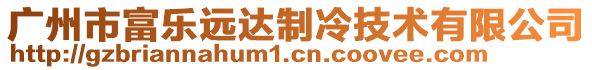 广州市富乐远达制冷技术有限公司
http://gzbriannahum1.cn.coovee.com